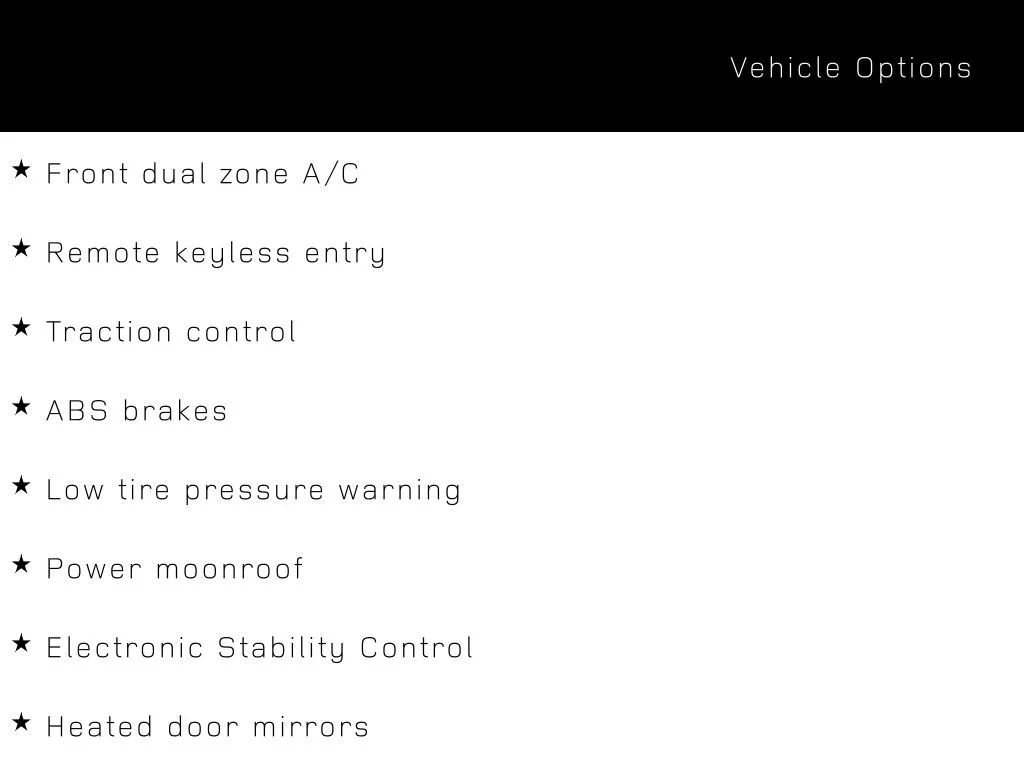 Vehicle Options

★ Front dual zone A/C

★ Remote keyless entry

★ Traction control

★ ABS brakes

★ Low tire pressure warning

★ Power moonroof

★ Electronic Stability Control

★ Heated door mirrors